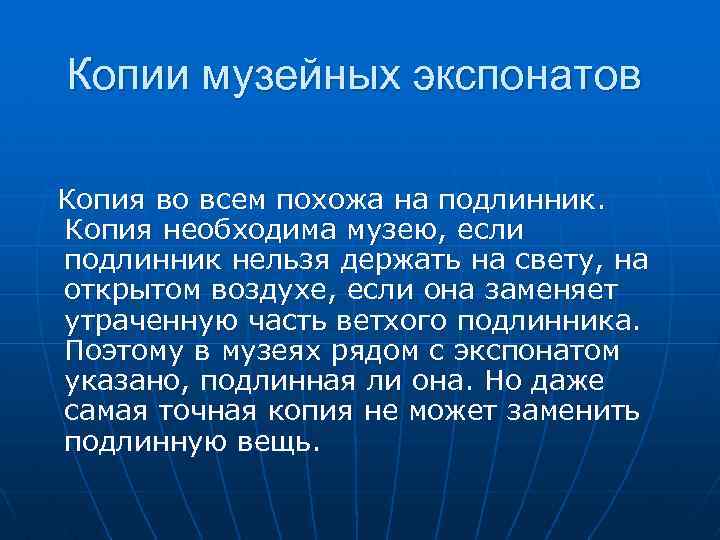 Копии музейных экспонатов

Копия во всем похожа на подлинник. Копия необходима музею, если подлинник нельзя держать на свету, на открытом воздухе, если она заменяет утраченную часть ветхого подлинника. Поэтому в музеях рядом с экспонатом указано, подлинная ли она. Но даже самая точная копия не может заменить подлинную вещь.